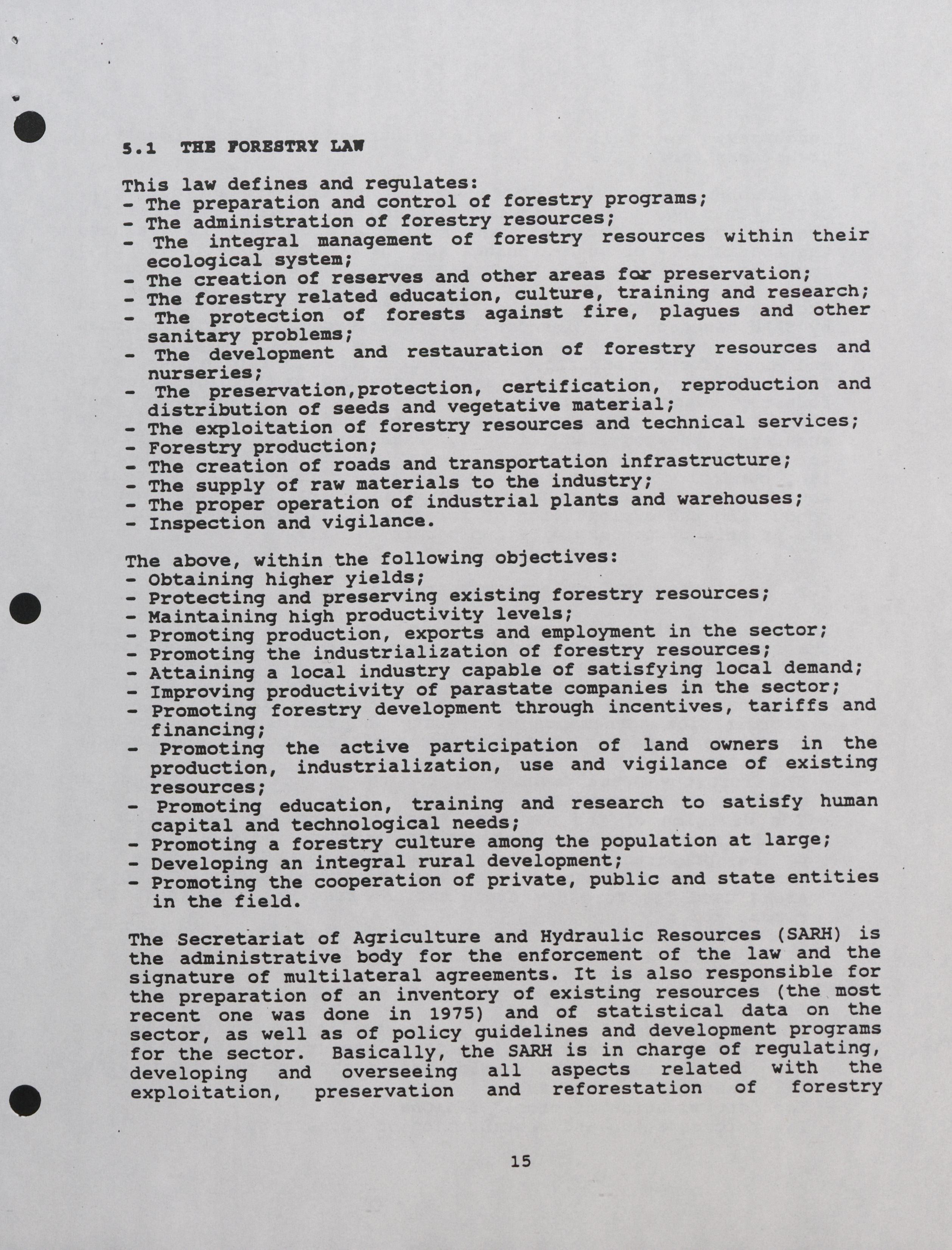 5.1 THE FORESTRY LAW

This law defines and regulates:
- The preparation and control of forestry programs;
- The administration of forestry resources;
- The integral management of forestry resources within their ecological system;
- The creation of reserves and other areas for preservation;
- The forestry related education, culture, training and research;
- The protection of forests against fire, plagues and other sanitary problems;
- The development and restauration of forestry resources and nurseries;
- The preservation,protection, certification, reproduction and distribution of seeds and vegetative material;
- The exploitation of forestry resources and technical services;
- Forestry production;
- The creation of roads and transportation infrastructure;
- The supply of raw materials to the industry;
- The proper operation of industrial plants and warehouses;
- Inspection and vigilance.

The above, within the following objectives:
- Obtaining higher yields;
- Protecting and preserving existing forestry resources;
- Maintaining high productivity levels;
- Promoting production, exports and employment in the sector;
- Promoting the industrialization of forestry resources;
- Attaining a local industry capable of satisfying local demand;
- Improving productivity of parastate companies in the sector;
- Promoting forestry development through incentives, tariffs and financing;
- Promoting the active participation of land owners in the production, industrialization, use and vigilance of existing resources;
- Promoting education, training and research to satisfy human capital and technological needs;
- Promoting a forestry culture among the population at large;
- Developing an integral rural development;
- Promoting the cooperation of private, public and state entities in the field.

The Secretariat of Agriculture and Hydraulic Resources (SARH) is the administrative body for the enforcement of the law and the signature of multilateral agreements. It is also responsible for the preparation of an inventory of existing resources (the most recent one was done in 1975) and of statistical data on the sector, as well as of policy guidelines and development programs for the sector. Basically, the SARH is in charge of regulating, developing and overseeing all aspects related with the exploitation, preservation and reforestation of forestry

15